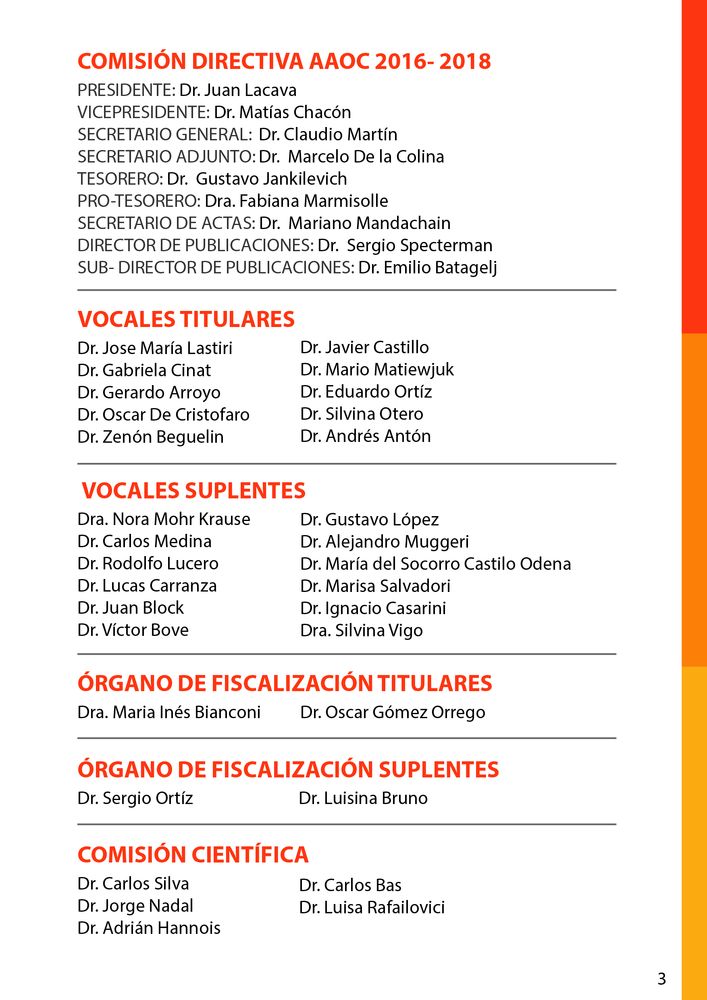 COMISIÓN DIRECTIVA AAOC 2016- 2018
PRESIDENTE: Dr. Juan Lacava
VICEPRESIDENTE: Dr. Matías Chacón
SECRETARIO GENERAL: Dr. Claudio Martín
SECRETARIO ADJUNTO: Dr. Marcelo De la Colina
TESORERO: Dr. Gustavo Jankilevich
PRO-TESORERO: Dra. Fabiana Marmisolle
SECRETARIO DE ACTAS: Dr. Mariano Mandachain
DIRECTOR DE PUBLICACIONES: Dr. Sergio Specterman
SUB- DIRECTOR DE PUBLICACIONES: Dr. Emilio Batagelj

VOCALES TITULARES
Dr. Jose María Lastiri
Dr. Gabriela Cinat
Dr. Gerardo Arroyo
Dr. Oscar De Cristofaro
Dr. Zenón Beguelin

Dr. Javier Castillo
Dr. Mario Matiewjuk
Dr. Eduardo Ortíz
Dr. Silvina Otero
Dr. Andrés Antón

VOCALES SUPLENTES
Dra. Nora Mohr Krause
Dr. Carlos Medina
Dr. Rodolfo Lucero
Dr. Lucas Carranza
Dr. Juan Block
Dr. Víctor Bove

Dr. Gustavo López
Dr. Alejandro Muggeri
Dr. María del Socorro Castilo Odena
Dr. Marisa Salvadori
Dr. Ignacio Casarini
Dra. Silvina Vigo

ÓRGANO DE FISCALIZACIÓN TITULARES
Dra. Maria Inés Bianconi
Dr. Oscar Gómez Orrego

ÓRGANO DE FISCALIZACIÓN SUPLENTES
Dr. Sergio Ortíz
Dr. Luisina Bruno

COMISIÓN CIENTÍFICA
Dr. Carlos Silva
Dr. Jorge Nadal
Dr. Adrián Hannois

Dr. Carlos Bas
Dr. Luisa Rafailovici

3